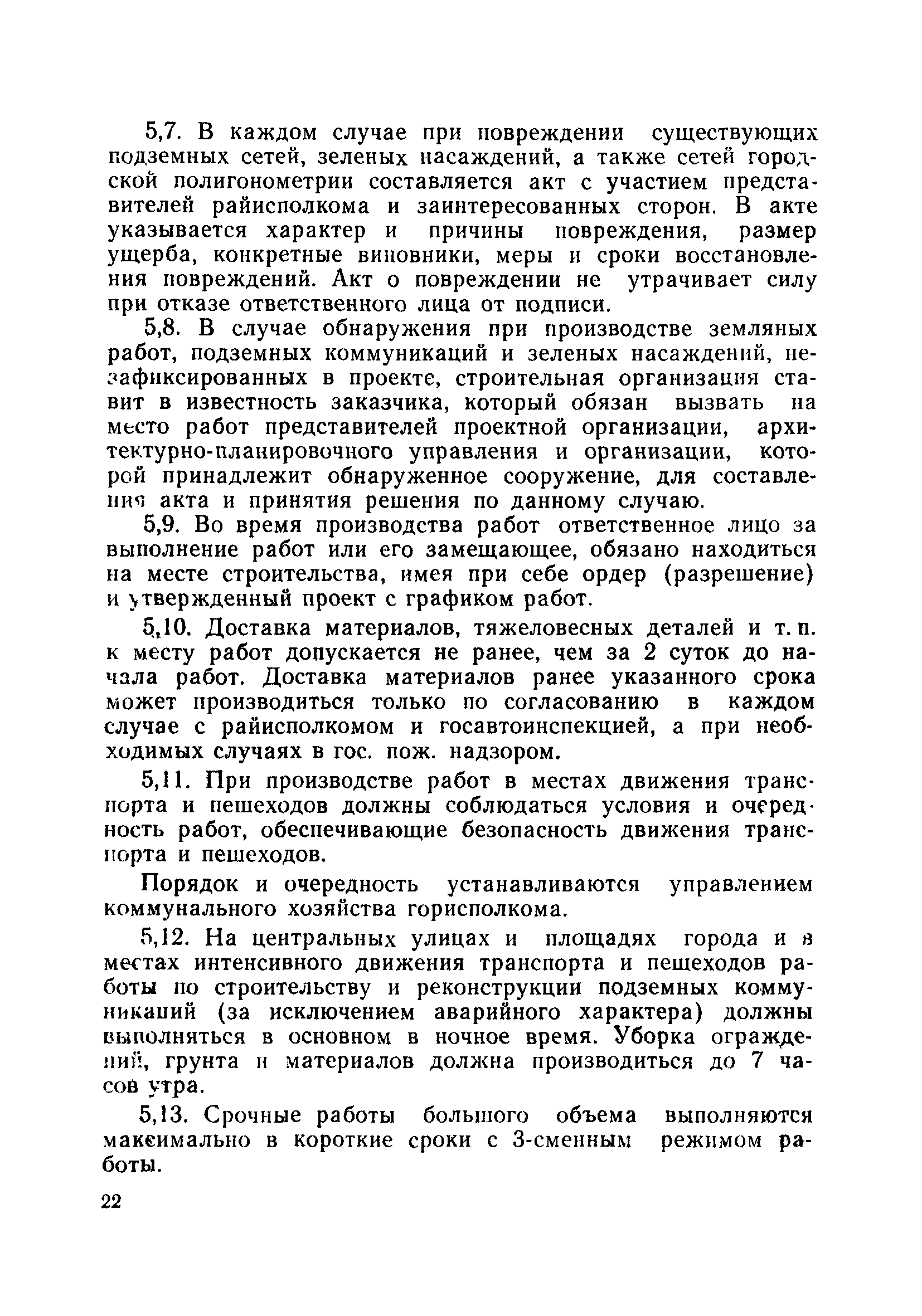 5,7. В каждом случае при повреждении существующих подземных сетей, зеленых насаждений, а также сетей городской полигонометрии составляется акт с участием представителей райисполкома и заинтересованных сторон. В акте указывается характер и причины повреждения, размер ущерба, конкретные виновники, меры и сроки восстановления повреждений. Акт о повреждении не утрачивает силу при отказе ответственного лица от подписи.

5,8. В случае обнаружения при производстве земляных работ, подземных коммуникаций и зеленых насаждений, незафиксированных в проекте, строительная организация ставит в известность заказчика, который обязан вызвать на место работ представителей проектной организации, архитектурно-планировочного управления и организации, которой принадлежит обнаруженное сооружение, для составления акта и принятия решения по данному случаю.

5,9. Во время производства работ ответственное лицо за выполнение работ или его замещающее, обязано находиться на месте строительства, имея при себе ордер (разрешение) и утвержденный проект с графиком работ.

5,10. Доставка материалов, тяжеловесных деталей и т. п. к месту работ допускается не ранее, чем за 2 суток до начала работ. Доставка материалов ранее указанного срока может производиться только по согласованию в каждом случае с райисполкомом и госавтоинспекцией, а при необходимых случаях в гос. пож. надзором.

5,11. При производстве работ в местах движения транспорта и пешеходов должны соблюдаться условия и очередность работ, обеспечивающие безопасность движения транспорта и пешеходов.

Порядок и очередность устанавливаются управлением коммунального хозяйства горисполкома.

5,12. На центральных улицах и площадях города и в местах интенсивного движения транспорта и пешеходов работы по строительству и реконструкции подземных коммуникаций (за исключением аварийного характера) должны выполняться в основном в ночное время. Уборка ограждений, грунта и материалов должна производиться до 7 часов утра.

5,13. Срочные работы большого объема выполняются максимально в короткие сроки с 3-сменным режимом работы.

22